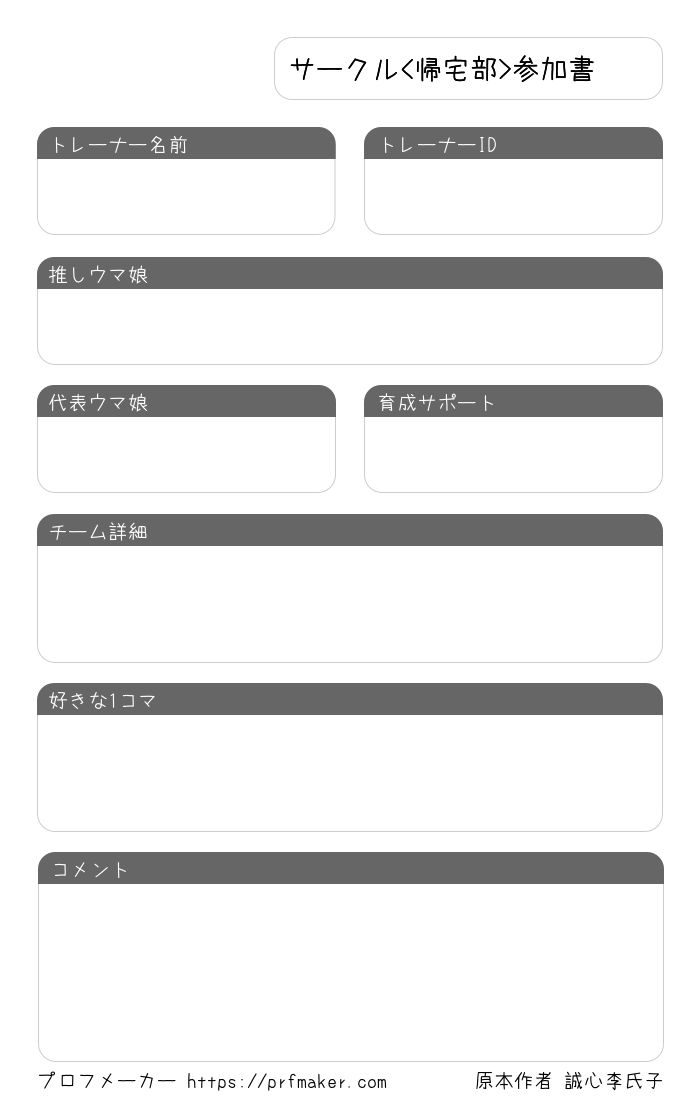 サークル<帰宅部>参加書

トレーナー名前

トレーナーID

推しウマ娘

代表ウマ娘

育成サポート

チーム詳細

好きな1コマ

コメント

プロフメーカー https://prfmaker.com 原本作者 誠心李氏子